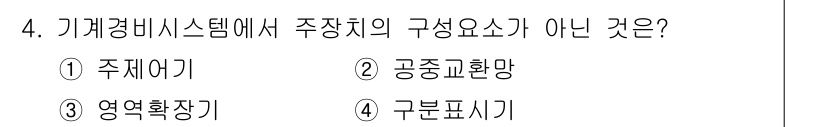 4. 기계경비시스템에서 주장치의 구성요소가 아닌 것은?

① 주제어기
② 공중교환망
③ 영역확장기
④ 구분표시기